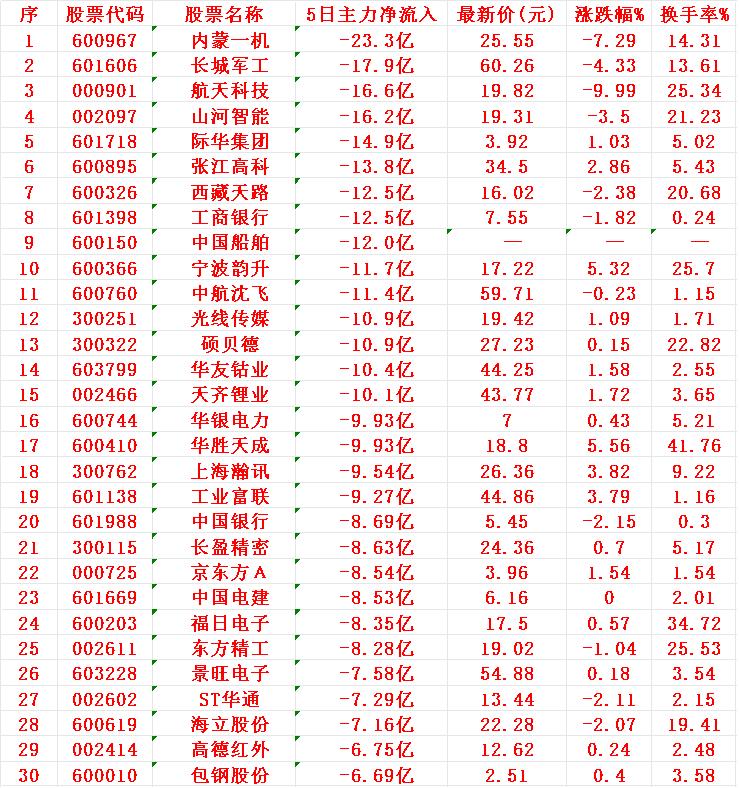 | 序 | 股票代码 | 股票名称 | 5日主力净流入 | 最新价(元) | 涨跌幅% | 换手率% |
|---|---|---|---|---|---|---|
| 1 | 600967 | 内蒙一机 | -23.3亿 | 25.55 | -7.29 | 14.31 |
| 2 | 601606 | 长城军工 | -17.9亿 | 60.26 | -4.33 | 13.61 |
| 3 | 000901 | 航天科技 | -16.6亿 | 19.82 | -9.99 | 25.34 |
| 4 | 002097 | 山河智能 | -16.2亿 | 19.31 | -3.5 | 21.23 |
| 5 | 601718 | 际华集团 | -14.9亿 | 3.92 | 1.03 | 5.02 |
| 6 | 600895 | 张江高科 | -13.8亿 | 34.5 | 2.86 | 5.43 |
| 7 | 600326 | 西藏天路 | -12.5亿 | 16.02 | -2.38 | 20.68 |
| 8 | 601398 | 工商银行 | -12.5亿 | 7.55 | -1.82 | 0.24 |
| 9 | 600150 | 中国船舶 | -12.0亿 | — | — | — |
| 10 | 600366 | 宁波韵升 | -11.7亿 | 17.22 | 5.32 | 25.7 |
| 11 | 600760 | 中航沈飞 | -11.4亿 | 59.71 | -0.23 | 1.15 |
| 12 | 300251 | 光线传媒 | -10.9亿 | 19.42 | 1.09 | 1.71 |
| 13 | 300322 | 硕贝德 | -10.9亿 | 27.23 | 0.15 | 22.82 |
| 14 | 603799 | 华友钴业 | -10.4亿 | 44.25 | 1.58 | 2.55 |
| 15 | 002466 | 天齐锂业 | -10.1亿 | 43.77 | 1.72 | 3.65 |
| 16 | 600744 | 华银电力 | -9.93亿 | 7 | 0.43 | 5.21 |
| 17 | 600410 | 华胜天成 | -9.93亿 | 18.8 | 5.56 | 41.76 |
| 18 | 300762 | 上海瀚讯 | -9.54亿 | 26.36 | 3.82 | 9.22 |
| 19 | 601138 | 工业富联 | -9.27亿 | 44.86 | 3.79 | 1.16 |
| 20 | 601988 | 中国银行 | -8.69亿 | 5.45 | -2.15 | 0.3 |
| 21 | 300115 | 长盈精密 | -8.63亿 | 24.36 | 0.7 | 5.17 |
| 22 | 000725 | 京东方A | -8.54亿 | 3.96 | 1.54 | 1.54 |
| 23 | 601669 | 中国电建 | -8.53亿 | 6.16 | 0 | 2.01 |
| 24 | 600203 | 福日电子 | -8.35亿 | 17.5 | 0.57 | 34.72 |
| 25 | 002611 | 东方精工 | -8.28亿 | 19.02 | -1.04 | 25.53 |
| 26 | 603228 | 景旺电子 | -7.58亿 | 54.88 | 0.18 | 3.54 |
| 27 | 002602 | ST华通 | -7.29亿 | 13.44 | -2.11 | 2.15 |
| 28 | 600619 | 海立股份 | -7.16亿 | 22.28 | -2.07 | 19.41 |
| 29 | 002414 | 高德红外 | -6.75亿 | 12.62 | 0.24 | 2.48 |
| 30 | 600010 | 包钢股份 | -6.69亿 | 2.51 | 0.4 | 3.58 |